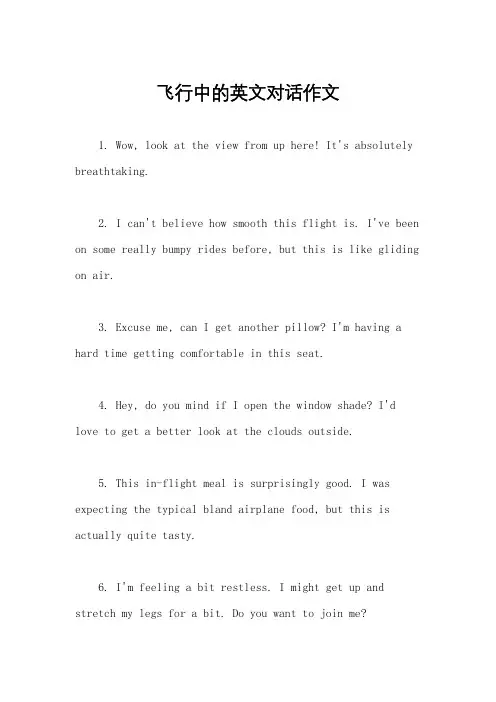 飞行中的英文对话作文

1. Wow, look at the view from up here! It's absolutely breathtaking.

2. I can't believe how smooth this flight is. I've been on some really bumpy rides before, but this is like gliding on air.

3. Excuse me, can I get another pillow? I'm having a hard time getting comfortable in this seat.

4. Hey, do you mind if I open the window shade? I'd love to get a better look at the clouds outside.

5. This in-flight meal is surprisingly good. I was expecting the typical bland airplane food, but this is actually quite tasty.

6. I'm feeling a bit restless. I might get up and stretch my legs for a bit. Do you want to join me?